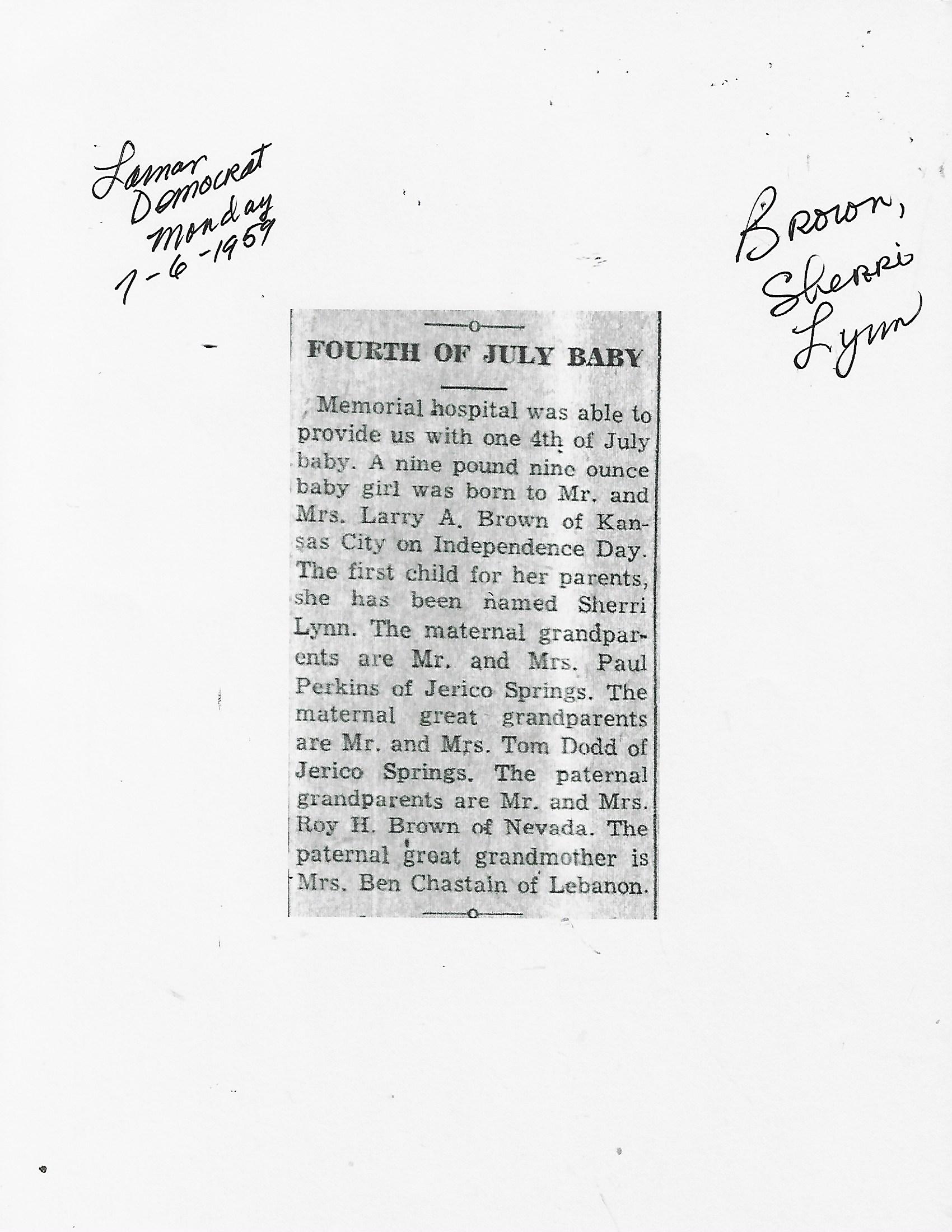 Lamar Democrat Monday 7-6-1959

Brown, Sherri Lynn

FOURTH OF JULY BABY

Memorial hospital was able to provide us with one 4th of July baby. A nine pound nine ounce baby girl was born to Mr. and Mrs. Larry A. Brown of Kansas City on Independence Day. The first child for her parents, she has been named Sherri Lynn. The maternal grandparents are Mr. and Mrs. Paul Perkins of Jerico Springs. The maternal great grandparents are Mr. and Mrs. Tom Dodd of Jerico Springs. The paternal grandparents are Mr. and Mrs. Roy H. Brown of Nevada. The paternal great grandmother is Mrs. Ben Chastain of Lebanon.